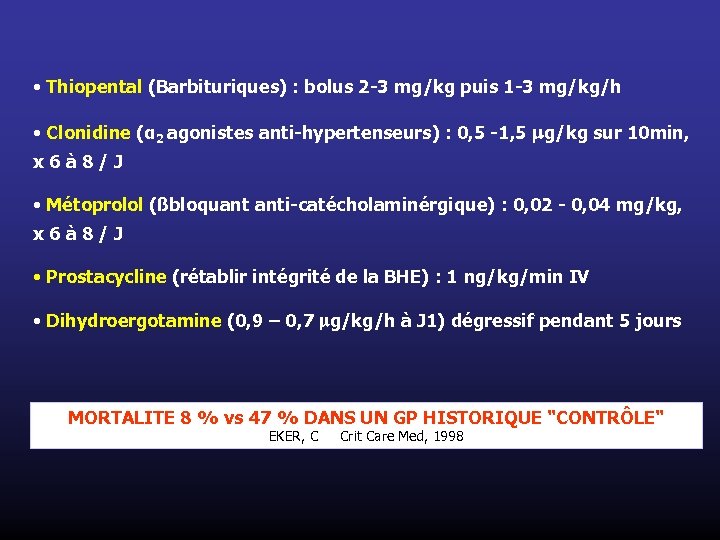 • Thiopental (Barbituriques) : bolus 2-3 mg/kg puis 1-3 mg/kg/h

• Clonidine ($\alpha_2$ agonistes anti-hypertenseurs) : 0,5 -1,5 µg/kg sur 10min, x 6 à 8 / J

• Métoprolol (ßbloquant anti-catécholaminérgique) : 0,02 - 0,04 mg/kg, x 6 à 8 / J

• Prostacycline (rétablir intégrité de la BHE) : 1 ng/kg/min IV

• Dihydroergotamine (0,9 – 0,7 µg/kg/h à J1) dégressif pendant 5 jours

MORTALITE 8 % vs 47 % DANS UN GP HISTORIQUE "CONTRÔLE"
EKER, C Crit Care Med, 1998